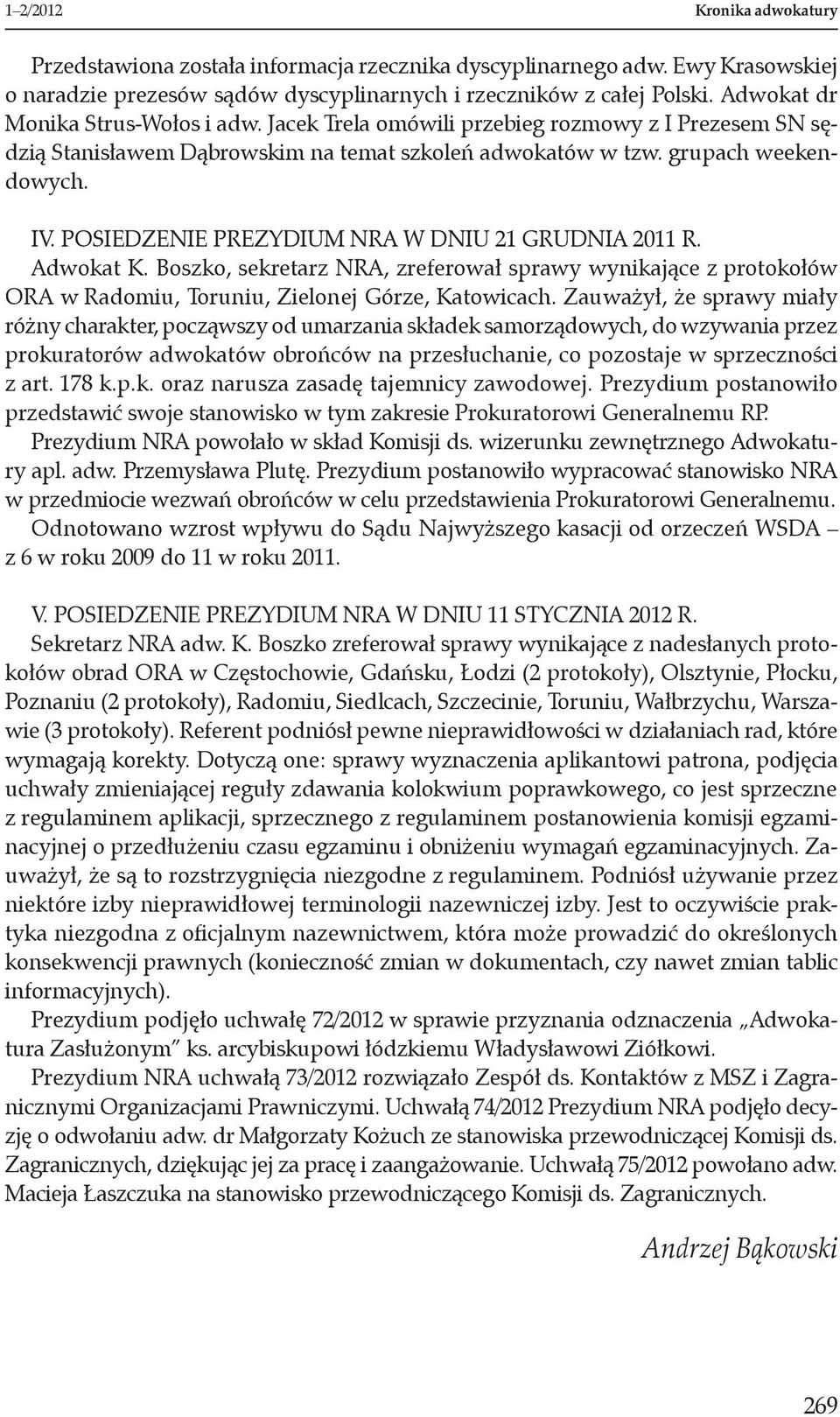 1–2/2012 Kronika adwokatury

Przedstawiona została informacja rzecznika dyscyplinarnego adw. Ewy Krasowskiej o naradzie prezesów sądów dyscyplinarnych i rzeczników z całej Polski. Adwokat dr Monika Strus-Wołos i adw. Jacek Trela omówili przebieg rozmowy z I Prezesem SN sędzią Stanisławem Dąbrowskim na temat szkoleń adwokatów w tzw. grupach weekendowych.

IV. POSIEDZENIE PREZYDIUM NRA W DNIU 21 GRUDNIA 2011 R.
Adwokat K. Boszko, sekretarz NRA, zreferował sprawy wynikające z protokołów ORA w Radomiu, Toruniu, Zielonej Górze, Katowicach. Zauważył, że sprawy miały różny charakter, począwszy od umarzania składek samorządowych, do wzywania przez prokuratorów adwokatów obrońców na przesłuchanie, co pozostaje w sprzeczności z art. 178 k.p.k. oraz narusza zasadę tajemnicy zawodowej. Prezydium postanowiło przedstawić swoje stanowisko w tym zakresie Prokuratorowi Generalnemu RP.
Prezydium NRA powołało w skład Komisji ds. wizerunku zewnętrznego Adwokatury apl. adw. Przemysława Plutę. Prezydium postanowiło wypracować stanowisko NRA w przedmiocie wezwań obrońców w celu przedstawienia Prokuratorowi Generalnemu.
Odnotowano wzrost wpływu do Sądu Najwyższego kasacji od orzeczeń WSDA – z 6 w roku 2009 do 11 w roku 2011.

V. POSIEDZENIE PREZYDIUM NRA W DNIU 11 STYCZNIA 2012 R.
Sekretarz NRA adw. K. Boszko zreferował sprawy wynikające z nadesłanych protokołów obrad ORA w Częstochowie, Gdańsku, Łodzi (2 protokoły), Olsztynie, Płocku, Poznaniu (2 protokoły), Radomiu, Siedlcach, Szczecinie, Toruniu, Wałbrzychu, Warszawie (3 protokoły). Referent podniósł pewne nieprawidłowości w działaniach rad, które wymagają korekty. Dotyczą one: sprawy wyznaczenia aplikantowi patrona, podjęcia uchwały zmieniającej reguły zdawania kolokwium poprawkowego, co jest sprzeczne z regulaminem aplikacji, sprzecznego z regulaminem postanowienia komisji egzaminacyjnej o przedłużeniu czasu egzaminu i obniżeniu wymagań egzaminacyjnych. Zauważył, że są to rozstrzygnięcia niezgodne z regulaminem. Podniósł używanie przez niektóre izby nieprawidłowej terminologii nazewniczej izby. Jest to oczywiście praktyka niezgodna z oficjalnym nazewnictwem, która może prowadzić do określonych konsekwencji prawnych (konieczność zmian w dokumentach, czy nawet zmian tablic informacyjnych).
Prezydium podjęło uchwałę 72/2012 w sprawie przyznania odznaczenia „Adwokatura Zasłużonym” ks. arcybiskupowi łódzkiemu Władysławowi Ziółkowi.
Prezydium NRA uchwałą 73/2012 rozwiązało Zespół ds. Kontaktów z MSZ i Zagranicznymi Organizacjami Prawniczymi. Uchwałą 74/2012 Prezydium NRA podjęło decyzję o odwołaniu adw. dr Małgorzaty Kożuch ze stanowiska przewodniczącej Komisji ds. Zagranicznych, dziękując jej za pracę i zaangażowanie. Uchwałą 75/2012 powołano adw. Macieja Łaszczuka na stanowisko przewodniczącego Komisji ds. Zagranicznych.

Andrzej Bąkowski

269